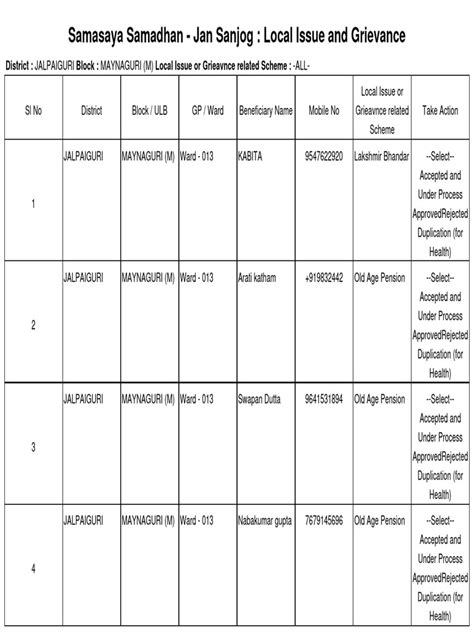 Samasaya Samadhan - Jan Sanjog : Local Issue and Grievance

District : JALPAIGURI Block : MAYNAGURI (M) Local Issue or Grieavnce related Scheme : -ALL-

| Sl No | District | Block / ULB | GP / Ward | Beneficiary Name | Mobile No | Local Issue or Grieavnce related Scheme | Take Action |
|---|---|---|---|---|---|---|---|
| 1 | JALPAIGURI | MAYNAGURI (M) | Ward - 013 | KABITA | 9547622920 | Lakshmir Bhandar | --Select-- Accepted and Under Process ApprovedRejected Duplication (for Health) |
| 2 | JALPAIGURI | MAYNAGURI (M) | Ward - 013 | Arati katham | +919832442 | Old Age Pension | --Select-- Accepted and Under Process ApprovedRejected Duplication (for Health) |
| 3 | JALPAIGURI | MAYNAGURI (M) | Ward - 013 | Swapan Dutta | 9641531894 | Old Age Pension | --Select-- Accepted and Under Process ApprovedRejected Duplication (for Health) |
| 4 | JALPAIGURI | MAYNAGURI (M) | Ward - 013 | Nabakumar gupta | 7679145696 | Old Age Pension | --Select-- Accepted and Under Process ApprovedRejected Duplication (for Health) |